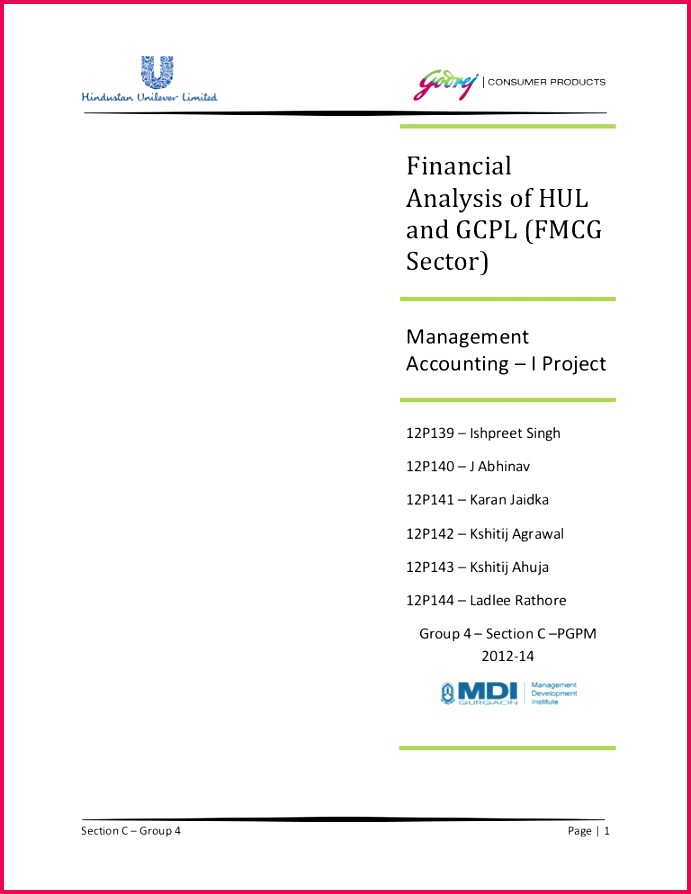 Hindustan Unilever Limited

Godrej | CONSUMER PRODUCTS

Financial Analysis of HUL and GCPL (FMCG Sector)

Management Accounting – I Project

12P139 – Ishpreet Singh

12P140 – J Abhinav

12P141 – Karan Jaidka

12P142 – Kshitij Agrawal

12P143 – Kshitij Ahuja

12P144 – Ladlee Rathore

Group 4 – Section C –PGPM 2012-14

MDI GURGAON | Management Development Institute

Section C – Group 4

Page | 1